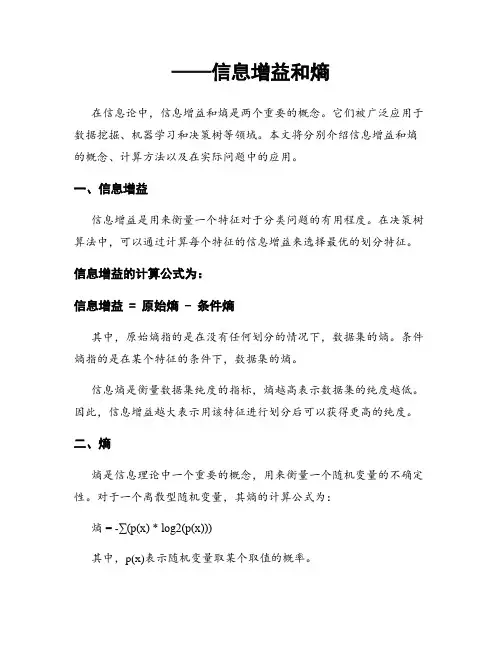 ——信息增益和熵

在信息论中，信息增益和熵是两个重要的概念。它们被广泛应用于数据挖掘、机器学习和决策树等领域。本文将分别介绍信息增益和熵的概念、计算方法以及在实际问题中的应用。

一、信息增益

信息增益是用来衡量一个特征对于分类问题的有用程度。在决策树算法中，可以通过计算每个特征的信息增益来选择最优的划分特征。

信息增益的计算公式为：

信息增益 = 原始熵 - 条件熵

其中，原始熵指的是在没有任何划分的情况下，数据集的熵。条件熵指的是在某个特征的条件下，数据集的熵。

信息熵是衡量数据集纯度的指标，熵越高表示数据集的纯度越低。因此，信息增益越大表示用该特征进行划分后可以获得更高的纯度。

二、熵

熵是信息理论中一个重要的概念，用来衡量一个随机变量的不确定性。对于一个离散型随机变量，其熵的计算公式为：

熵 = -∑(p(x) * log2(p(x)))

其中，p(x)表示随机变量取某个取值的概率。